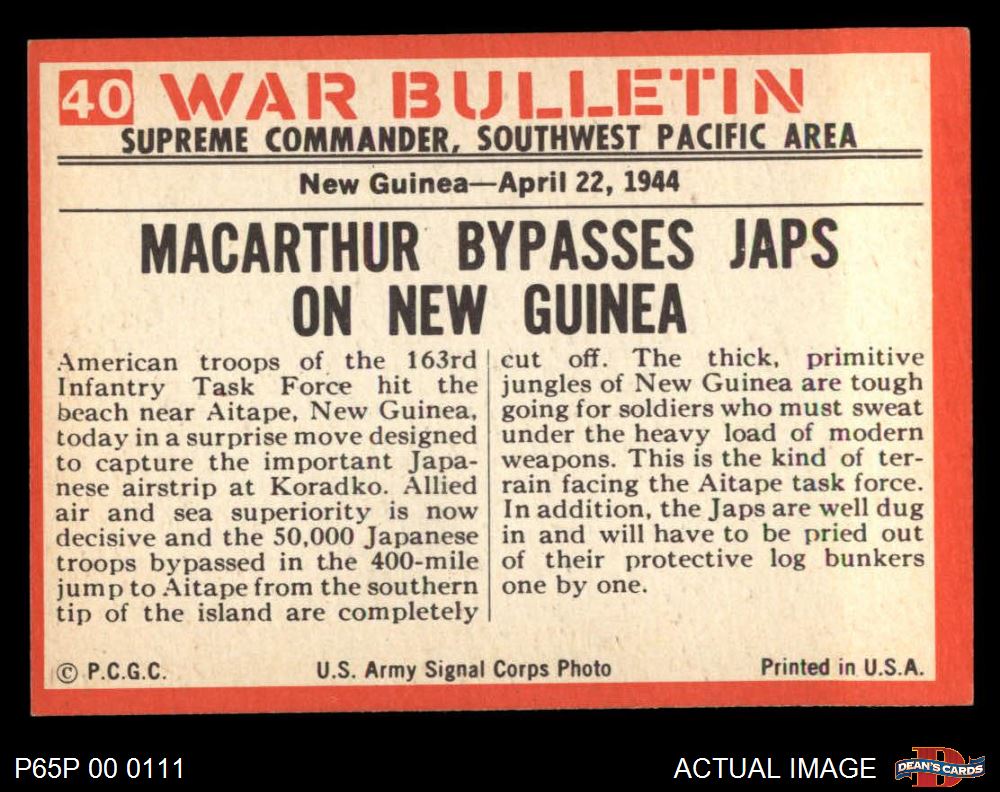 40 WAR BULLETIN
SUPREME COMMANDER, SOUTHWEST PACIFIC AREA

New Guinea—April 22, 1944

MACARTHUR BYPASSES JAPS ON NEW GUINEA

American troops of the 163rd Infantry Task Force hit the beach near Aitape, New Guinea, today in a surprise move designed to capture the important Japanese airstrip at Koradko. Allied air and sea superiority is now decisive and the 50,000 Japanese troops bypassed in the 400-mile jump to Aitape from the southern tip of the island are completely cut off. The thick, primitive jungles of New Guinea are tough going for soldiers who must sweat under the heavy load of modern weapons. This is the kind of terrain facing the Aitape task force. In addition, the Japs are well dug in and will have to be pried out of their protective log bunkers one by one.

© P.C.G.C.
U.S. Army Signal Corps Photo
Printed in U.S.A.

P65P 00 0111
ACTUAL IMAGE
DEAN'S CARDS